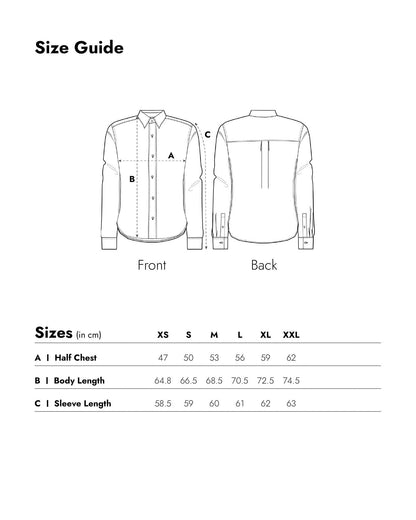 Size Guide

C
A
B

Front

Back

| Sizes (in cm) | XS | S | M | L | XL | XXL |
|---|---|---|---|---|---|---|
| A I Half Chest | 47 | 50 | 53 | 56 | 59 | 62 |
| B I Body Length | 64.8 | 66.5 | 68.5 | 70.5 | 72.5 | 74.5 |
| C I Sleeve Length | 58.5 | 59 | 60 | 61 | 62 | 63 |